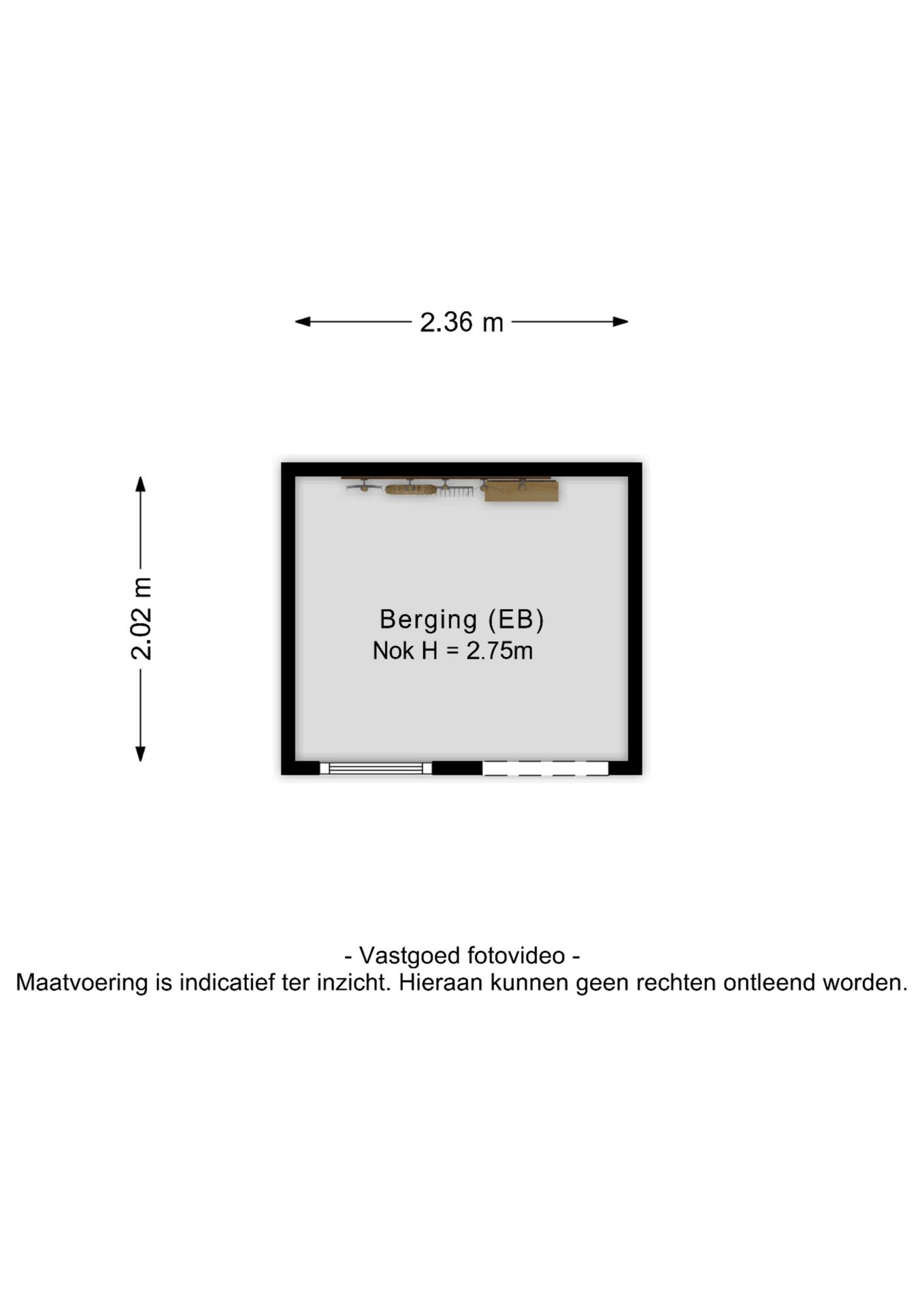 2.36 m

2.02 m

Berging (EB)
Nok H = 2.75m

- Vastgoed fotovideo -
Maatvoering is indicatief ter inzicht. Hieraan kunnen geen rechten ontleend worden.